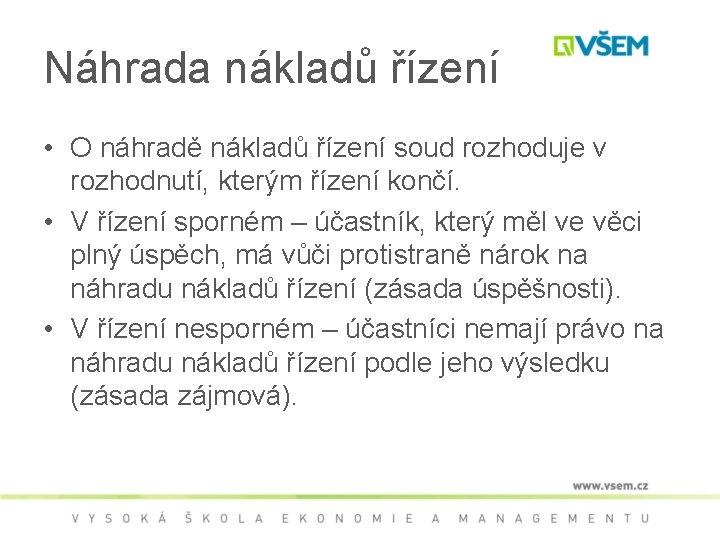 VŠEM

Náhrada nákladů řízení

• O náhradě nákladů řízení soud rozhoduje v rozhodnutí, kterým řízení končí.
• V řízení sporném – účastník, který měl ve věci plný úspěch, má vůči protistraně nárok na náhradu nákladů řízení (zásada úspěšnosti).
• V řízení nesporném – účastníci nemají právo na náhradu nákladů řízení podle jeho výsledku (zásada zájmová).

www.vsem.cz

VYSOKÁ ŠKOLA EKONOMIE A MANAGEMENTU